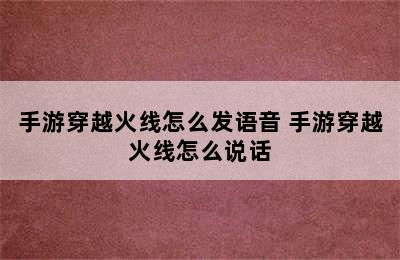 手游穿越火线怎么发语音 手游穿越火线怎么说话